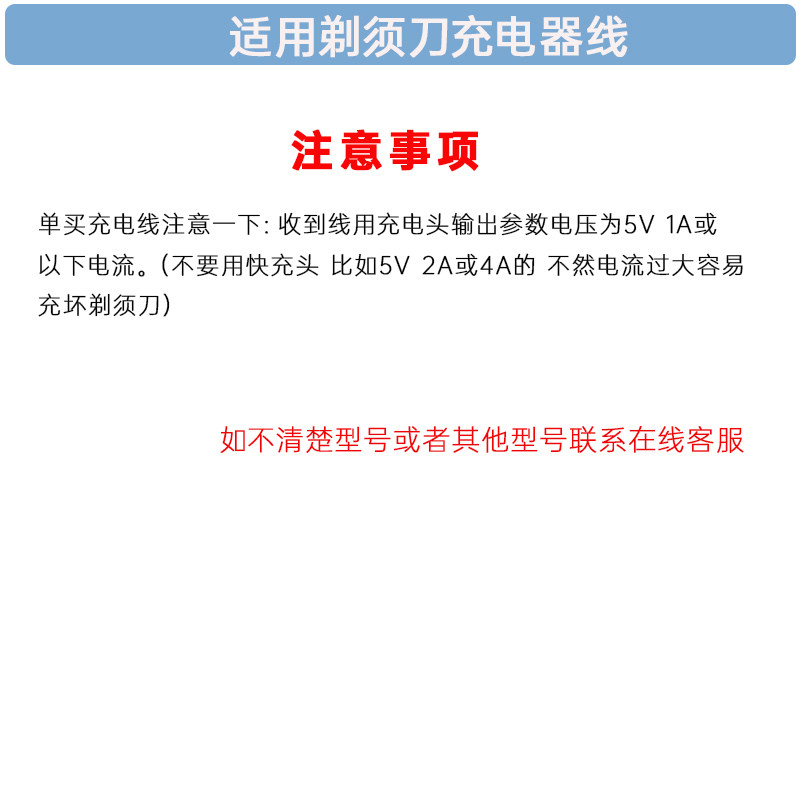 适用剃须刀充电器线

注意事项

单买充电线注意一下:收到线用充电头输出参数电压为5V 1A或以下电流。(不要用快充头 比如5V 2A或4A的 不然电流过大容易充坏剃须刀)

如不清楚型号或者其他型号联系在线客服